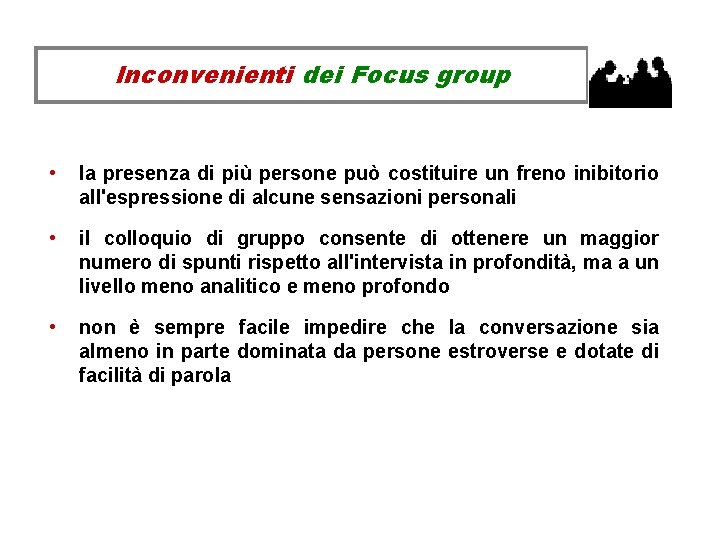 Inconvenienti dei Focus group

• la presenza di più persone può costituire un freno inibitorio all'espressione di alcune sensazioni personali

• il colloquio di gruppo consente di ottenere un maggior numero di spunti rispetto all'intervista in profondità, ma a un livello meno analitico e meno profondo

• non è sempre facile impedire che la conversazione sia almeno in parte dominata da persone estroverse e dotate di facilità di parola